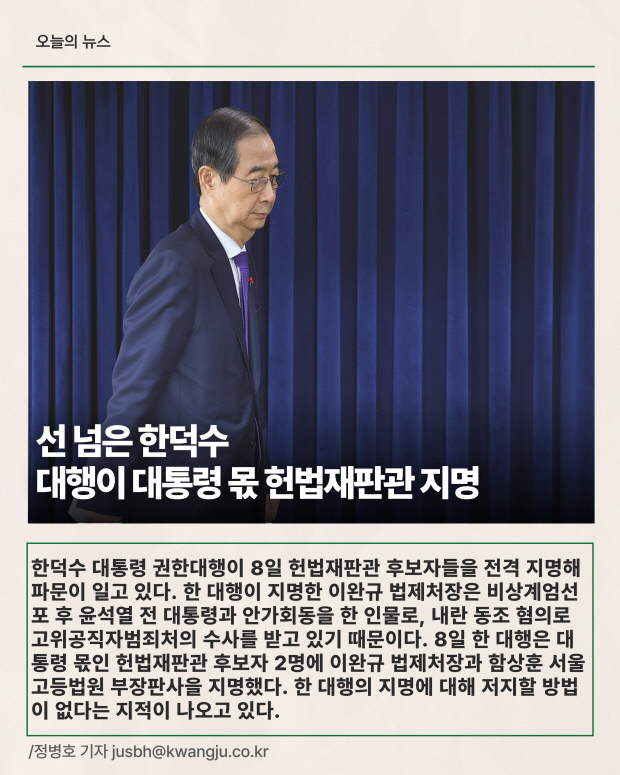 오늘의 뉴스

선 넘은 한덕수
대행이 대통령 몫 헌법재판관 지명

한덕수 대통령 권한대행이 8일 헌법재판관 후보자들을 전격 지명해 파문이 일고 있다. 한 대행이 지명한 이완규 법제처장은 비상계엄선포 후 윤석열 전 대통령과 안가회동을 한 인물로, 내란 동조 혐의로 고위공직자범죄처의 수사를 받고 있기 때문이다. 8일 한 대행은 대통령 몫인 헌법재판관 후보자 2명에 이완규 법제처장과 함상훈 서울고등법원 부장판사을 지명했다. 한 대행의 지명에 대해 저지할 방법이 없다는 지적이 나오고 있다.

/정병호 기자 jusbh@kwangju.co.kr